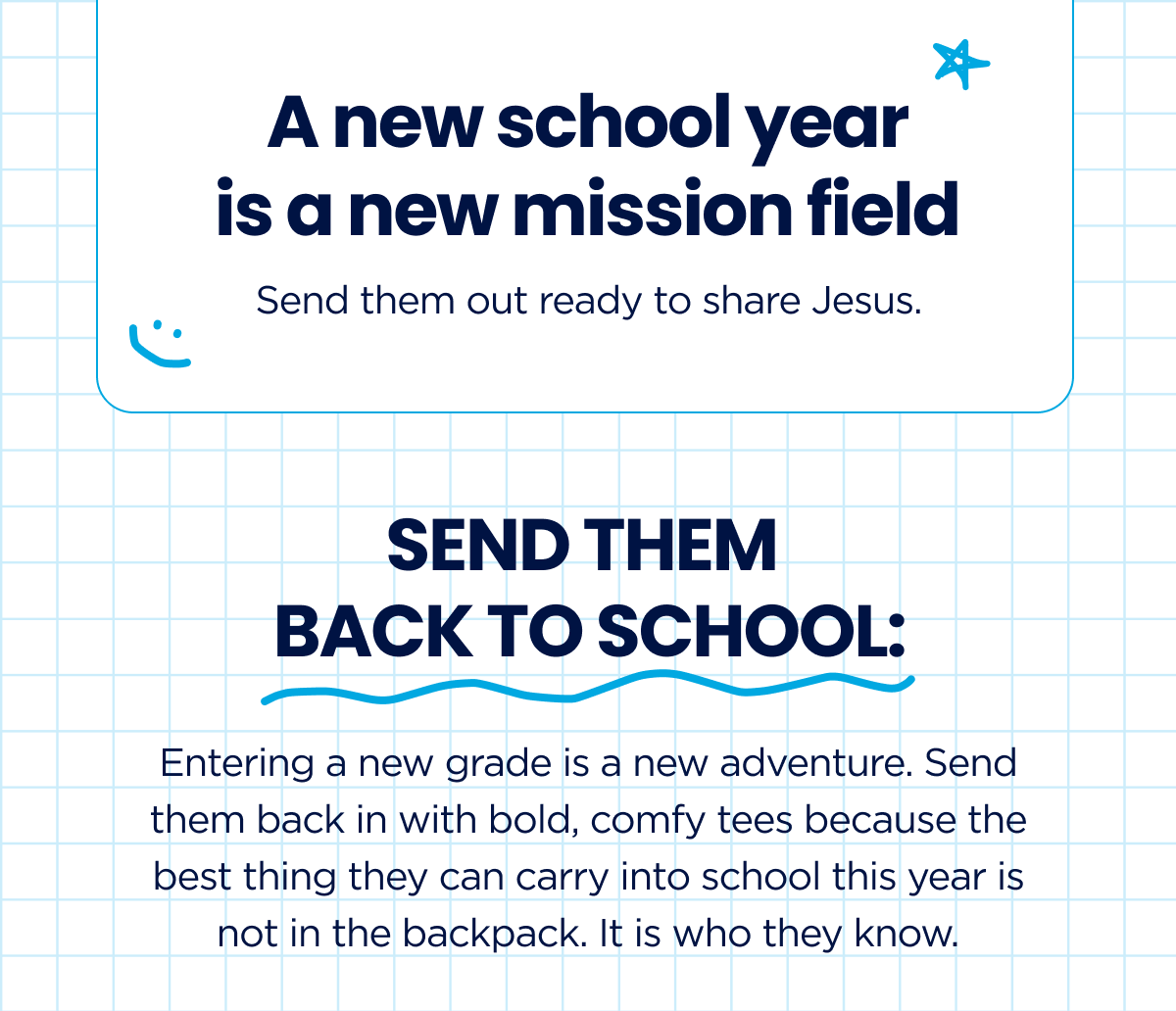 A new school year
is a new mission field

Send them out ready to share Jesus.

SEND THEM
BACK TO SCHOOL:

Entering a new grade is a new adventure. Send them back in with bold, comfy tees because the best thing they can carry into school this year is not in the backpack. It is who they know.